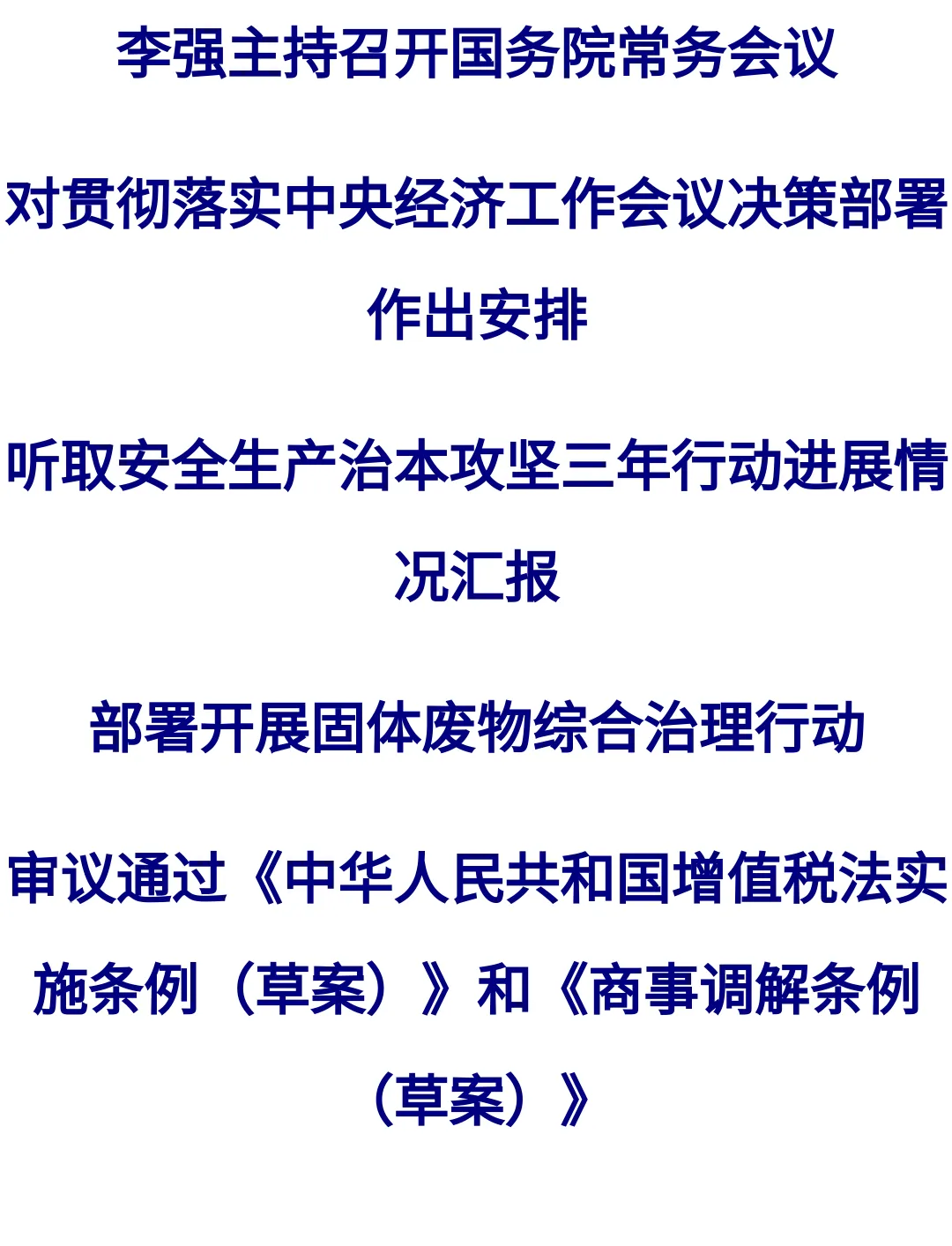 李强主持召开国务院常务会议

对贯彻落实中央经济工作会议决策部署作出安排

听取安全生产治本攻坚三年行动进展情况汇报

部署开展固体废物综合治理行动

审议通过《中华人民共和国增值税法实施条例（草案）》和《商事调解条例（草案）》